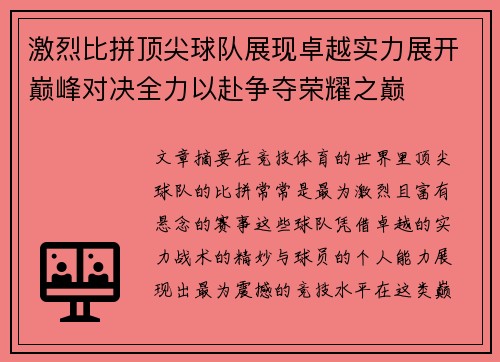 激烈比拼顶尖球队展现卓越实力展开巅峰对决全力以赴争夺荣耀之巅

文章摘要在竞技体育的世界里顶尖球队的比拼常常是最为激烈且富有悬念的赛事这些球队凭借卓越的实力战术的精妙与球员的个人能力展现出最为震撼的竞技水平在这类巅